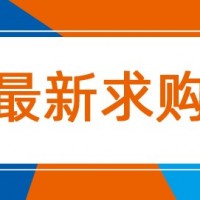 最新求购